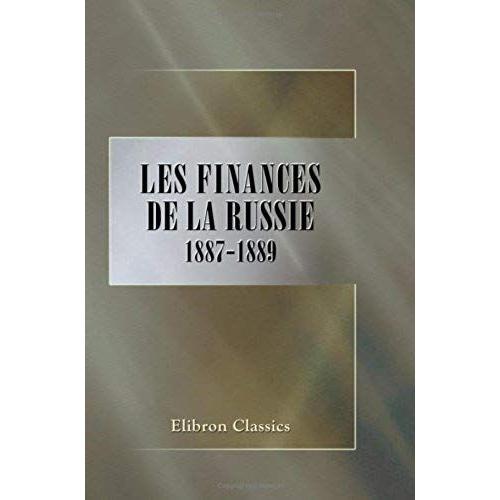 LES FINANCES DE LA RUSSIE
1887-1889

Elibron Classics